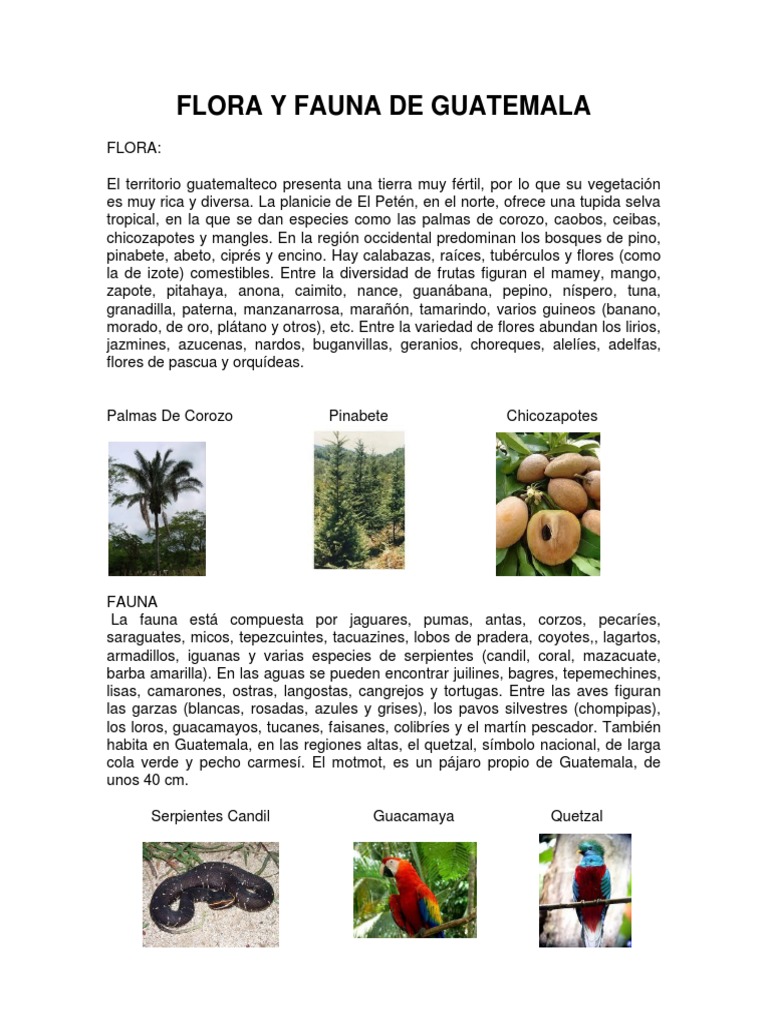 FLORA Y FAUNA DE GUATEMALA

FLORA:

El territorio guatemalteco presenta una tierra muy fértil, por lo que su vegetación es muy rica y diversa. La planicie de El Petén, en el norte, ofrece una tupida selva tropical, en la que se dan especies como las palmas de corozo, caobos, ceibas, chicozapotes y mangles. En la región occidental predominan los bosques de pino, pinabete, abeto, ciprés y encino. Hay calabazas, raíces, tubérculos y flores (como la de izote) comestibles. Entre la diversidad de frutas figuran el mamey, mango, zapote, pitahaya, anona, caimito, nance, guanábana, pepino, níspero, tuna, granadilla, paterna, manzanarrosa, marañón, tamarindo, varios guineos (banano, morado, de oro, plátano y otros), etc. Entre la variedad de flores abundan los lirios, jazmines, azucenas, nardos, buganvillas, geranios, choreques, alelíes, adelfas, flores de pascua y orquídeas.

Palmas De Corozo

Pinabete

Chicozapotes

FAUNA
La fauna está compuesta por jaguares, pumas, antas, corzos, pecaríes, saraguates, micos, tepezcuintes, tacuazines, lobos de pradera, coyotes,, lagartos, armadillos, iguanas y varias especies de serpientes (candil, coral, mazacuate, barba amarilla). En las aguas se pueden encontrar juilines, bagres, tepemechines, lisas, camarones, ostras, langostas, cangrejos y tortugas. Entre las aves figuran las garzas (blancas, rosadas, azules y grises), los pavos silvestres (chompipas), los loros, guacamayos, tucanes, faisanes, colibríes y el martín pescador. También habita en Guatemala, en las regiones altas, el quetzal, símbolo nacional, de larga cola verde y pecho carmesí. El motmot, es un pájaro propio de Guatemala, de unos 40 cm.

Serpientes Candil

Guacamaya

Quetzal